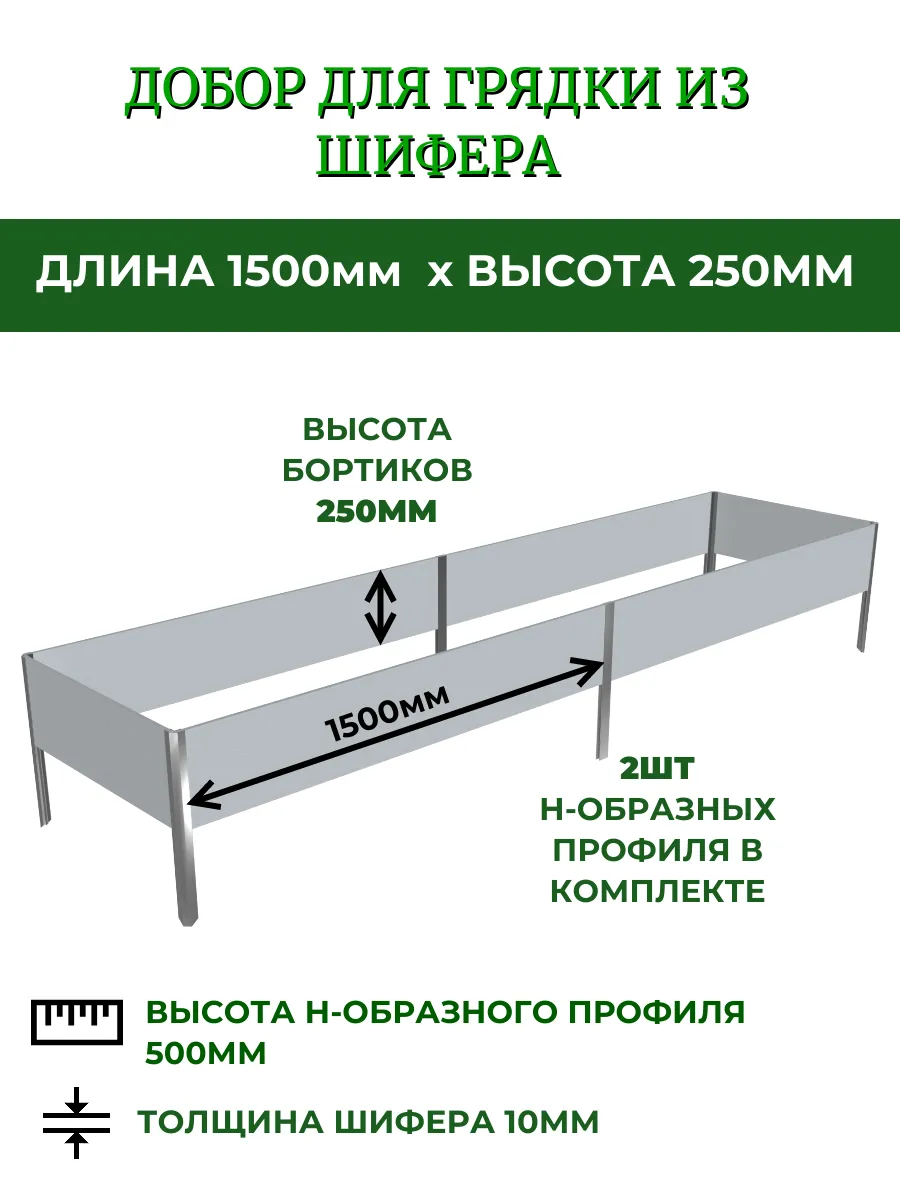 ДОБОР ДЛЯ ГРЯДКИ ИЗ ШИФЕРА

ДЛИНА 1500мм х ВЫСОТА 250ММ

ВЫСОТА БОРТИКОВ 250ММ

1500мм

2ШТ Н-ОБРАЗНЫХ ПРОФИЛЯ В КОМПЛЕКТЕ

ВЫСОТА Н-ОБРАЗНОГО ПРОФИЛЯ 500ММ

ТОЛЩИНА ШИФЕРА 10ММ